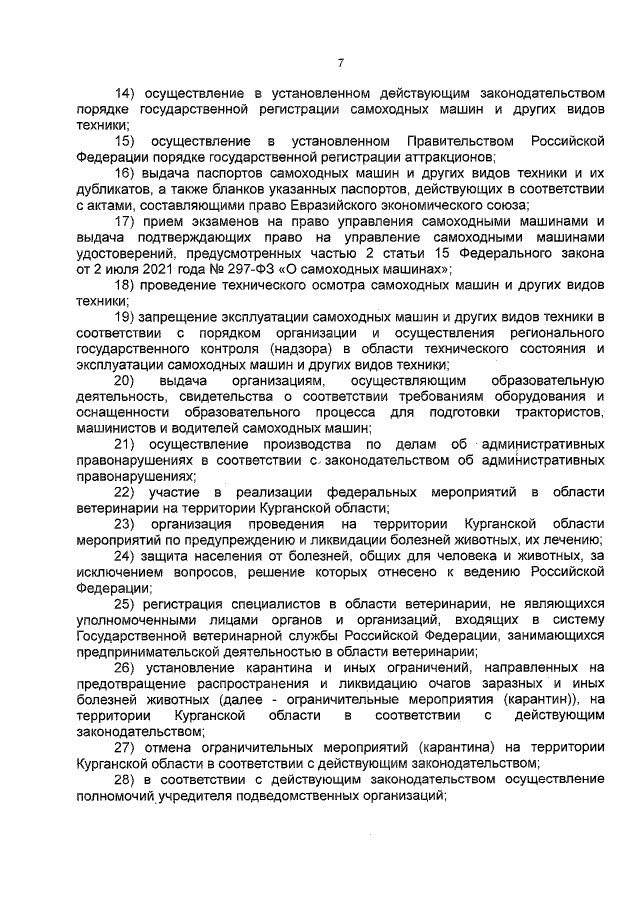 7

14) осуществление в установленном действующим законодательством порядке государственной регистрации самоходных машин и других видов техники;

15) осуществление в установленном Правительством Российской Федерации порядке государственной регистрации аттракционов;

16) выдача паспортов самоходных машин и других видов техники и их дубликатов, а также бланков указанных паспортов, действующих в соответствии с актами, составляющими право Евразийского экономического союза;

17) прием экзаменов на право управления самоходными машинами и выдача подтверждающих право на управление самоходными машинами удостоверений, предусмотренных частью 2 статьи 15 Федерального закона от 2 июля 2021 года № 297-ФЗ «О самоходных машинах»;

18) проведение технического осмотра самоходных машин и других видов техники;

19) запрещение эксплуатации самоходных машин и других видов техники в соответствии с порядком организации и осуществления регионального государственного контроля (надзора) в области технического состояния и эксплуатации самоходных машин и других видов техники;

20) выдача организациям, осуществляющим образовательную деятельность, свидетельства о соответствии требованиям оборудования и оснащенности образовательного процесса для подготовки трактористов, машинистов и водителей самоходных машин;

21) осуществление производства по делам об административных правонарушениях в соответствии с законодательством об административных правонарушениях;

22) участие в реализации федеральных мероприятий в области ветеринарии на территории Курганской области;

23) организация проведения на территории Курганской области мероприятий по предупреждению и ликвидации болезней животных, их лечению;

24) защита населения от болезней, общих для человека и животных, за исключением вопросов, решение которых отнесено к ведению Российской Федерации;

25) регистрация специалистов в области ветеринарии, не являющихся уполномоченными лицами органов и организаций, входящих в систему Государственной ветеринарной службы Российской Федерации, занимающихся предпринимательской деятельностью в области ветеринарии;

26) установление карантина и иных ограничений, направленных на предотвращение распространения и ликвидацию очагов заразных и иных болезней животных (далее - ограничительные мероприятия (карантин)), на территории Курганской области в соответствии с действующим законодательством;

27) отмена ограничительных мероприятий (карантина) на территории Курганской области в соответствии с действующим законодательством;

28) в соответствии с действующим законодательством осуществление полномочий учредителя подведомственных организаций;